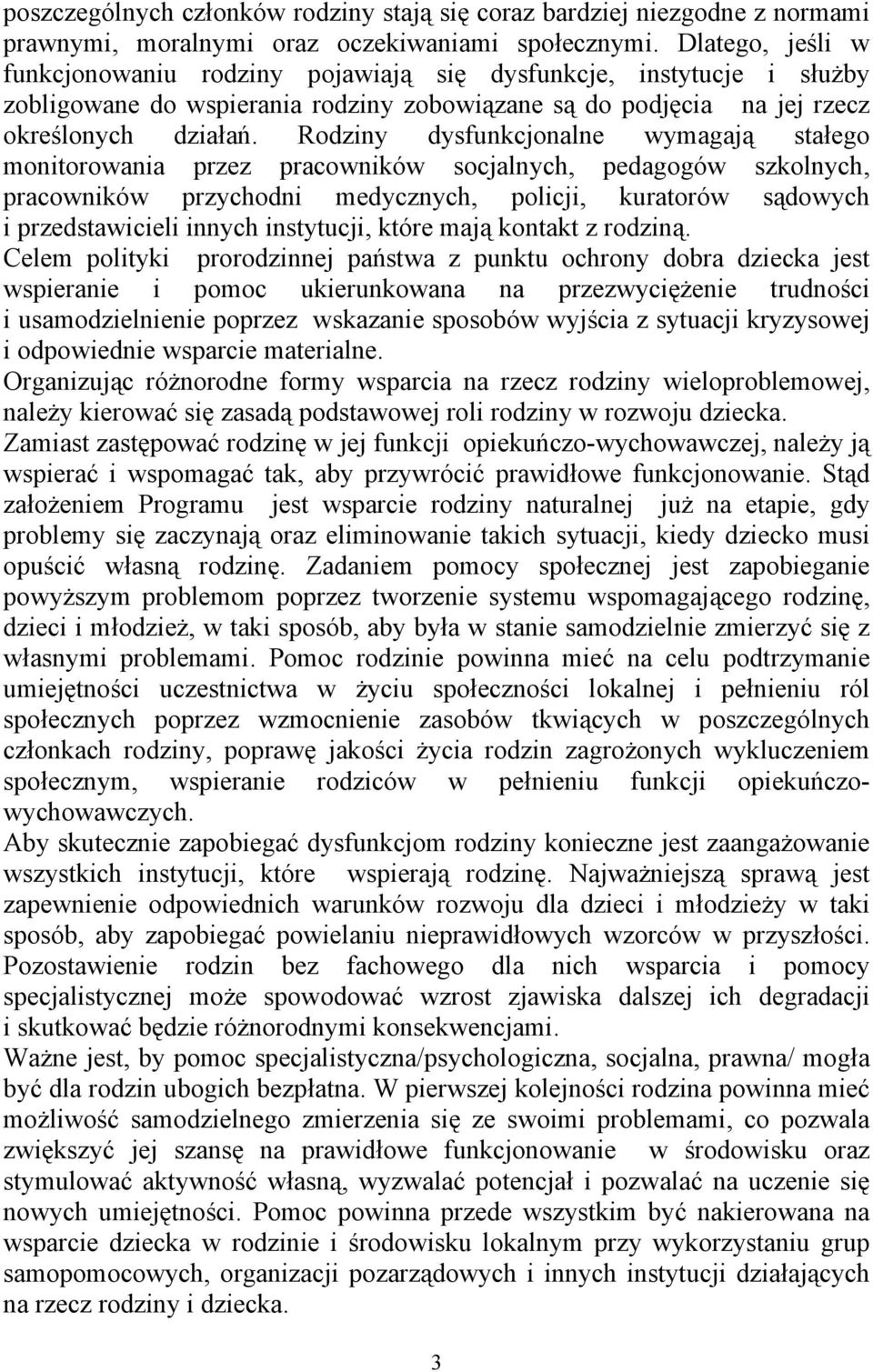 poszczególnych członków rodziny stają się coraz bardziej niezgodne z normami prawnymi, moralnymi oraz oczekiwaniami społecznymi. Dlatego, jeśli w funkcjonowaniu rodziny pojawiają się dysfunkcje, instytucje i służby zobligowane do wspierania rodziny zobowiązane są do podjęcia na jej rzecz określonych działań. Rodziny dysfunkcjonalne wymagają stałego monitorowania przez pracowników socjalnych, pedagogów szkolnych, pracowników przychodni medycznych, policji, kuratorów sądowych i przedstawicieli innych instytucji, które mają kontakt z rodziną.
Celem polityki prorodzinnej państwa z punktu ochrony dobra dziecka jest wspieranie i pomoc ukierunkowana na przezwyciężenie trudności i usamodzielnienie poprzez wskazanie sposobów wyjścia z sytuacji kryzysowej i odpowiednie wsparcie materialne.
Organizując różnorodne formy wsparcia na rzecz rodziny wieloproblemowej, należy kierować się zasadą podstawowej roli rodziny w rozwoju dziecka.
Zamiast zastępować rodzinę w jej funkcji opiekuńczo-wychowawczej, należy ją wspierać i wspomagać tak, aby przywrócić prawidłowe funkcjonowanie. Stąd założeniem Programu jest wsparcie rodziny naturalnej już na etapie, gdy problemy się zaczynają oraz eliminowanie takich sytuacji, kiedy dziecko musi opuścić własną rodzinę. Zadaniem pomocy społecznej jest zapobieganie powyższym problemom poprzez tworzenie systemu wspomagającego rodzinę, dzieci i młodzież, w taki sposób, aby była w stanie samodzielnie zmierzyć się z własnymi problemami. Pomoc rodzinie powinna mieć na celu podtrzymanie umiejętności uczestnictwa w życiu społeczności lokalnej i pełnieniu ról społecznych poprzez wzmocnienie zasobów tkwiących w poszczególnych członkach rodziny, poprawę jakości życia rodzin zagrożonych wykluczeniem społecznym, wspieranie rodziców w pełnieniu funkcji opiekuńczo-wychowawczych.
Aby skutecznie zapobiegać dysfunkcjom rodziny konieczne jest zaangażowanie wszystkich instytucji, które wspierają rodzinę. Najważniejszą sprawą jest zapewnienie odpowiednich warunków rozwoju dla dzieci i młodzieży w taki sposób, aby zapobiegać powielaniu nieprawidłowych wzorców w przyszłości. Pozostawienie rodzin bez fachowego dla nich wsparcia i pomocy specjalistycznej może spowodować wzrost zjawiska dalszej ich degradacji i skutkować będzie różnorodnymi konsekwencjami.
Ważne jest, by pomoc specjalistyczna/psychologiczna, socjalna, prawna/ mogła być dla rodzin ubogich bezpłatna. W pierwszej kolejności rodzina powinna mieć możliwość samodzielnego zmierzenia się ze swoimi problemami, co pozwala zwiększyć jej szansę na prawidłowe funkcjonowanie w środowisku oraz stymulować aktywność własną, wyzwalać potencjał i pozwalać na uczenie się nowych umiejętności. Pomoc powinna przede wszystkim być nakierowana na wsparcie dziecka w rodzinie i środowisku lokalnym przy wykorzystaniu grup samopomocowych, organizacji pozarządowych i innych instytucji działających na rzecz rodziny i dziecka.

3